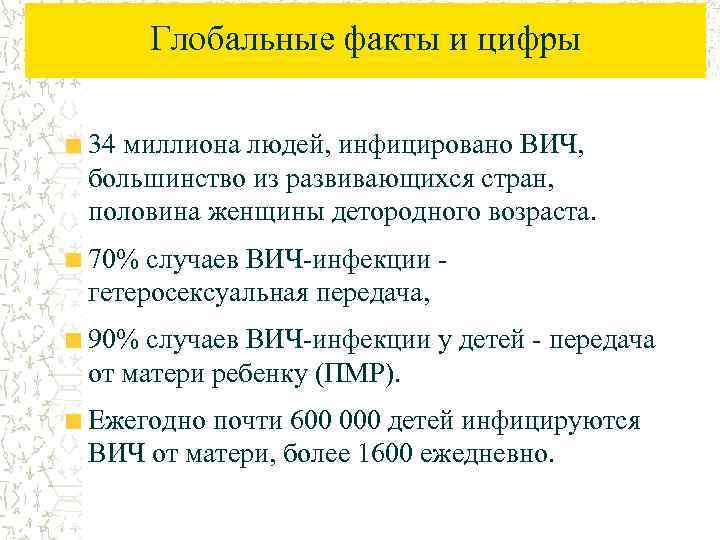 Глобальные факты и цифры

34 миллиона людей, инфицировано ВИЧ, большинство из развивающихся стран, половина женщины детородного возраста.

70% случаев ВИЧ-инфекции - гетеросексуальная передача,

90% случаев ВИЧ-инфекции у детей - передача от матери ребенку (ПМР).

Ежегодно почти 600 000 детей инфицируются ВИЧ от матери, более 1600 ежедневно.